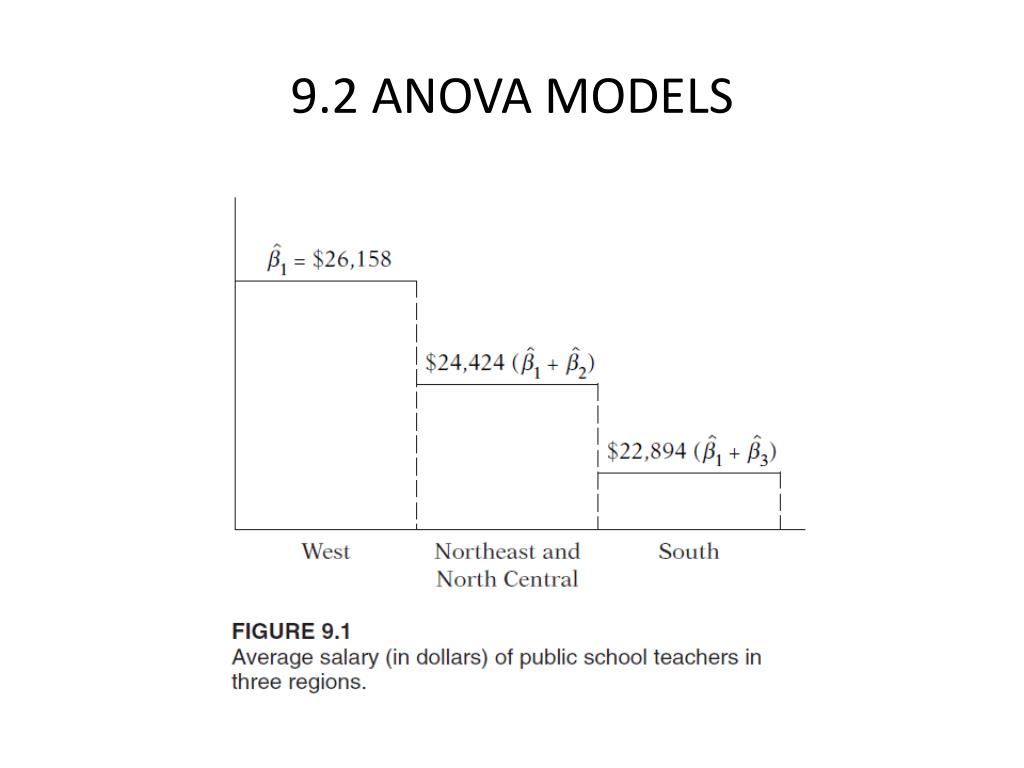 9.2 ANOVA MODELS

$\hat{\beta}_1 = \$26,158$

$\$24,424\ (\hat{\beta}_1 + \hat{\beta}_2)$

$\$22,894\ (\hat{\beta}_1 + \hat{\beta}_3)$

West

Northeast and North Central

South

FIGURE 9.1
Average salary (in dollars) of public school teachers in three regions.